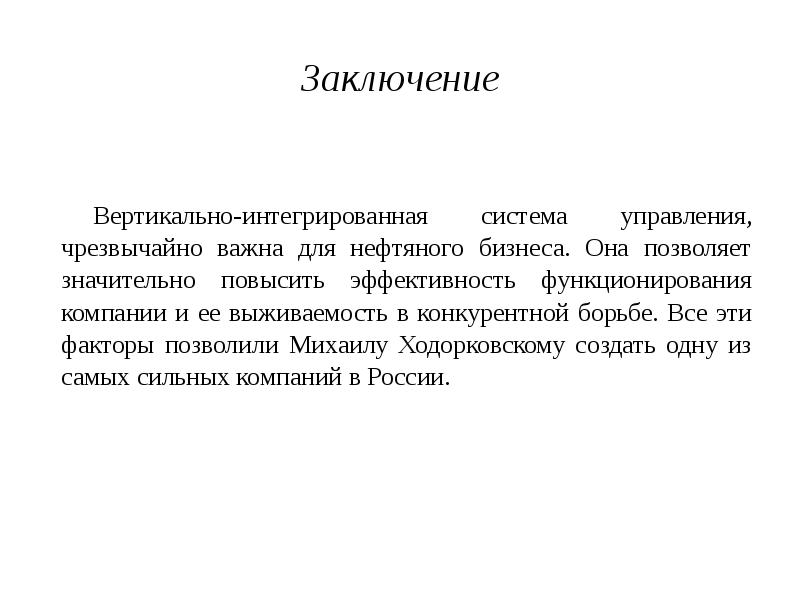 Заключение

Вертикально-интегрированная система управления, чрезвычайно важна для нефтяного бизнеса. Она позволяет значительно повысить эффективность функционирования компании и ее выживаемость в конкурентной борьбе. Все эти факторы позволили Михаилу Ходорковскому создать одну из самых сильных компаний в России.